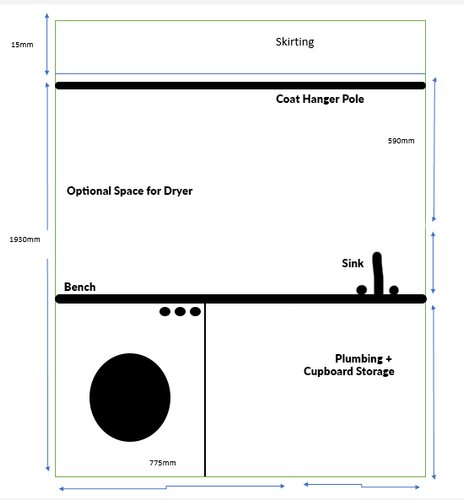 15mm

Skirting

Coat Hanger Pole

590mm

Optional Space for Dryer

1930mm

Sink

Bench

Plumbing + Cupboard Storage

775mm